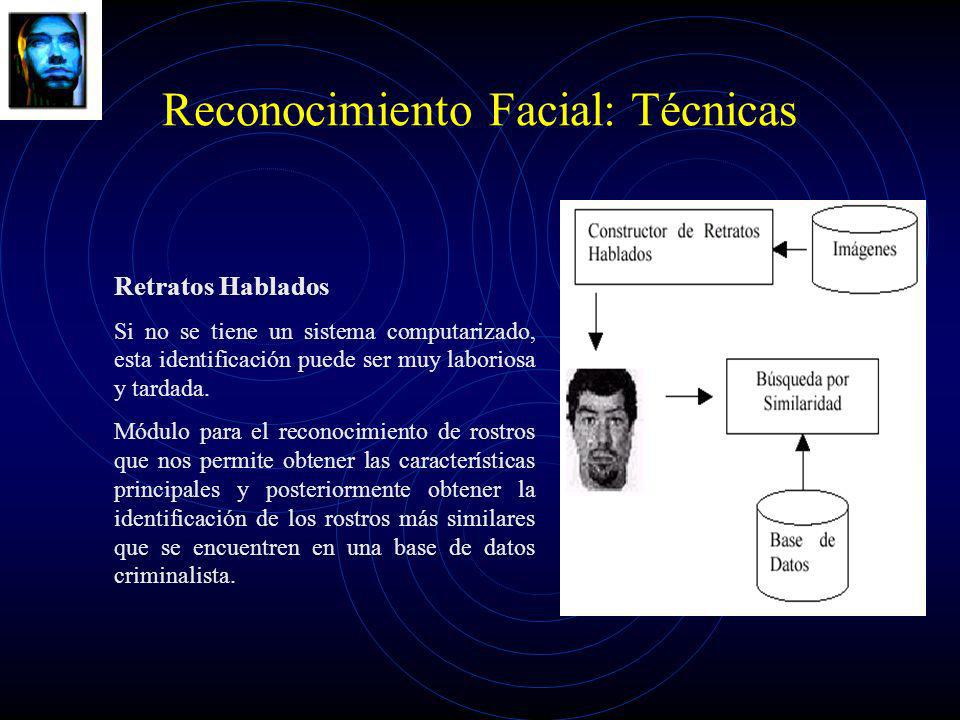 Reconocimiento Facial: Técnicas

Retratos Hablados

Si no se tiene un sistema computarizado, esta identificación puede ser muy laboriosa y tardada.

Módulo para el reconocimiento de rostros que nos permite obtener las características principales y posteriormente obtener la identificación de los rostros más similares que se encuentren en una base de datos criminalista.

Constructor de Retratos Hablados

Imágenes

Búsqueda por Similaridad

Base de Datos